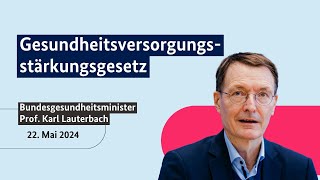 Gesundheitsversorgungsstärkungsgesetz

Bundesgesundheitsminister
Prof. Karl Lauterbach

22. Mai 2024